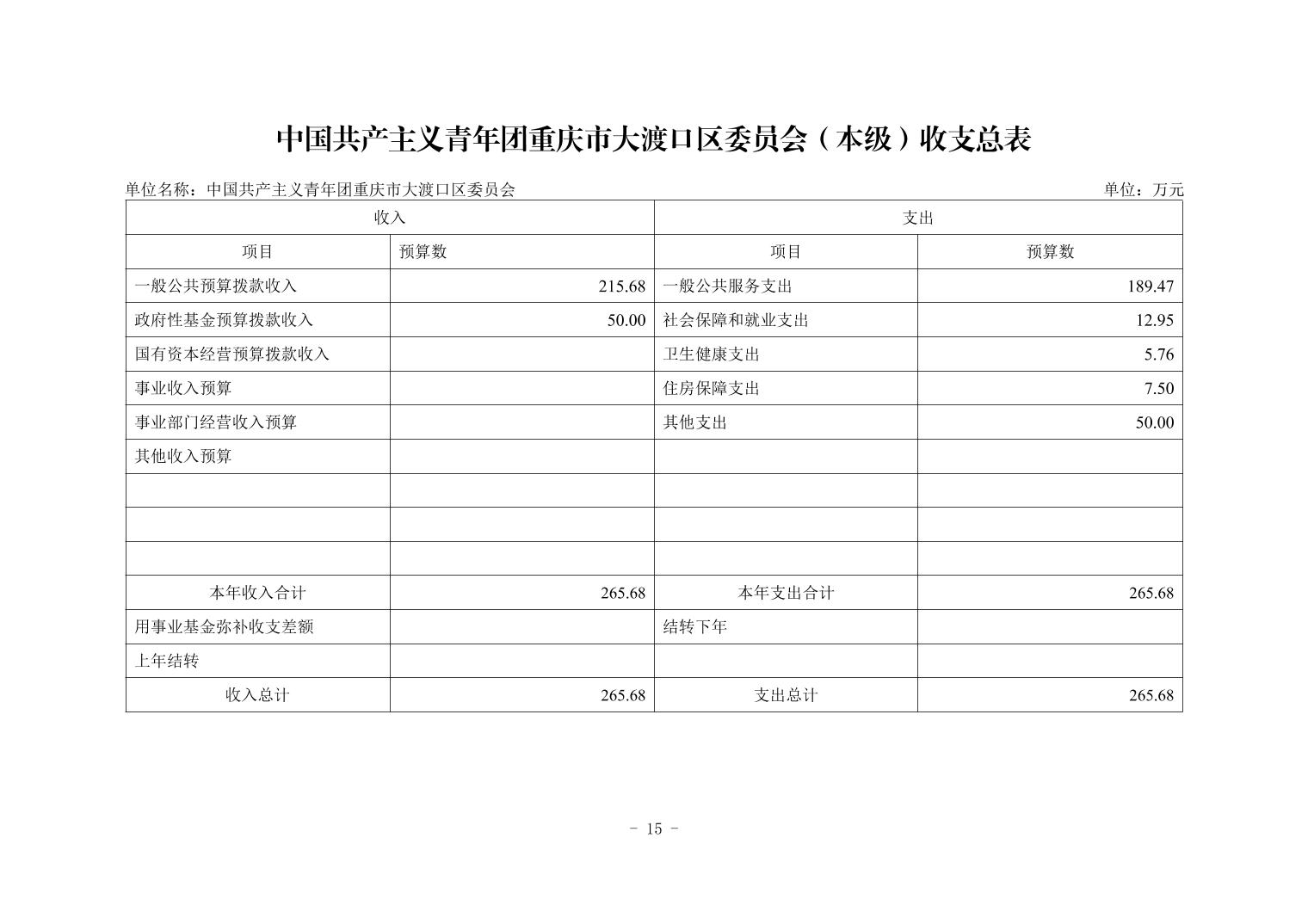 中国共产主义青年团重庆市大渡口区委员会（本级）收支总表

单位名称：中国共产主义青年团重庆市大渡口区委员会

单位：万元

| 收入 | | 支出 | |
|---|---|---|---|
| 项目 | 预算数 | 项目 | 预算数 |
| 一般公共预算拨款收入 | 215.68 | 一般公共服务支出 | 189.47 |
| 政府性基金预算拨款收入 | 50.00 | 社会保障和就业支出 | 12.95 |
| 国有资本经营预算拨款收入 | | 卫生健康支出 | 5.76 |
| 事业收入预算 | | 住房保障支出 | 7.50 |
| 事业部门经营收入预算 | | 其他支出 | 50.00 |
| 其他收入预算 | | | |
| | | | |
| | | | |
| | | | |
| 本年收入合计 | 265.68 | 本年支出合计 | 265.68 |
| 用事业基金弥补收支差额 | | 结转下年 | |
| 上年结转 | | | |
| 收入总计 | 265.68 | 支出总计 | 265.68 |

- 15 -